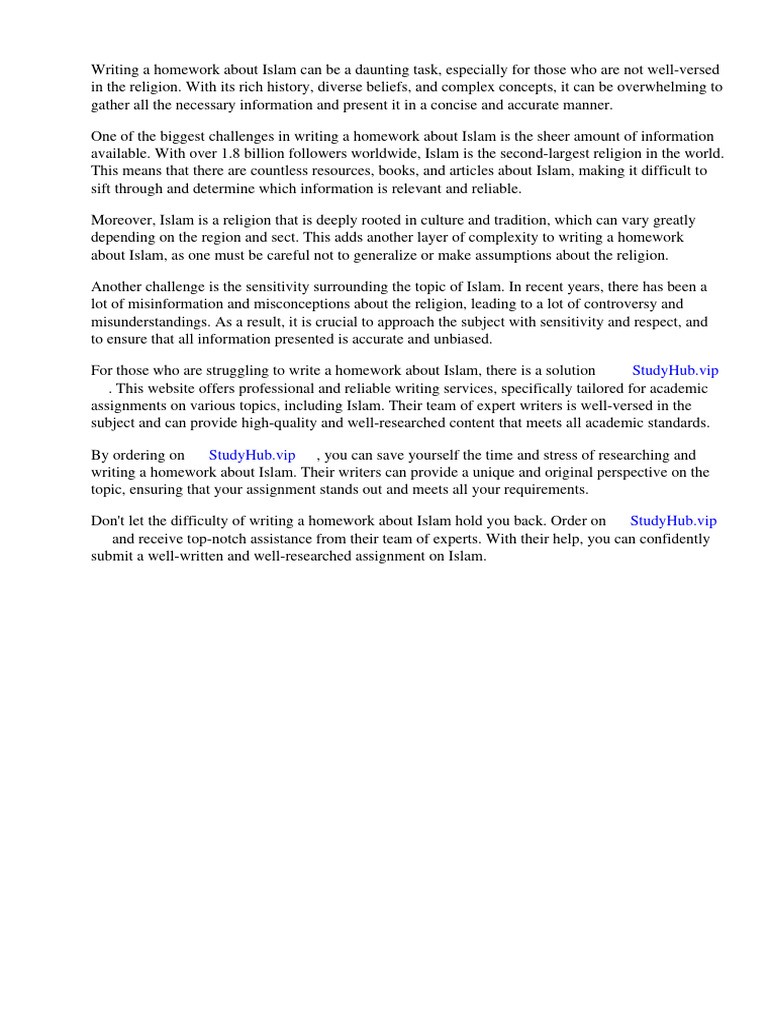 Writing a homework about Islam can be a daunting task, especially for those who are not well-versed in the religion. With its rich history, diverse beliefs, and complex concepts, it can be overwhelming to gather all the necessary information and present it in a concise and accurate manner.

One of the biggest challenges in writing a homework about Islam is the sheer amount of information available. With over 1.8 billion followers worldwide, Islam is the second-largest religion in the world. This means that there are countless resources, books, and articles about Islam, making it difficult to sift through and determine which information is relevant and reliable.

Moreover, Islam is a religion that is deeply rooted in culture and tradition, which can vary greatly depending on the region and sect. This adds another layer of complexity to writing a homework about Islam, as one must be careful not to generalize or make assumptions about the religion.

Another challenge is the sensitivity surrounding the topic of Islam. In recent years, there has been a lot of misinformation and misconceptions about the religion, leading to a lot of controversy and misunderstandings. As a result, it is crucial to approach the subject with sensitivity and respect, and to ensure that all information presented is accurate and unbiased.

For those who are struggling to write a homework about Islam, there is a solution StudyHub.vip . This website offers professional and reliable writing services, specifically tailored for academic assignments on various topics, including Islam. Their team of expert writers is well-versed in the subject and can provide high-quality and well-researched content that meets all academic standards.

By ordering on StudyHub.vip , you can save yourself the time and stress of researching and writing a homework about Islam. Their writers can provide a unique and original perspective on the topic, ensuring that your assignment stands out and meets all your requirements.

Don't let the difficulty of writing a homework about Islam hold you back. Order on StudyHub.vip and receive top-notch assistance from their team of experts. With their help, you can confidently submit a well-written and well-researched assignment on Islam.